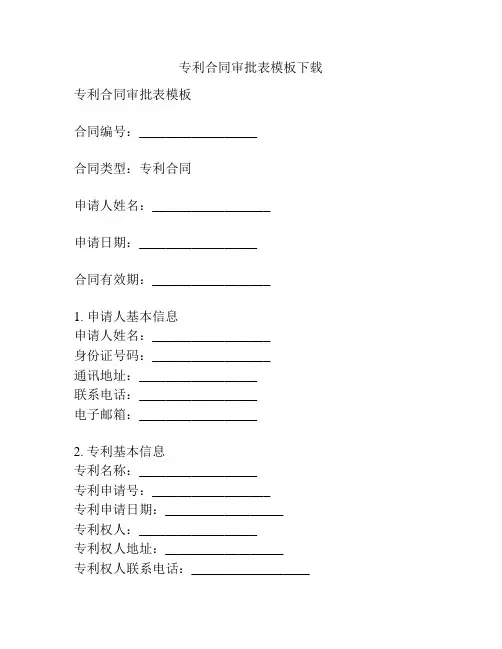 专利合同审批表模板下载

专利合同审批表模板

合同编号：__________________

合同类型：专利合同

申请人姓名：__________________

申请日期：__________________

合同有效期：__________________

1. 申请人基本信息
申请人姓名：__________________
身份证号码：__________________
通讯地址：__________________
联系电话：__________________
电子邮箱：__________________

2. 专利基本信息
专利名称：__________________
专利申请号：__________________
专利申请日期：__________________
专利权人：__________________
专利权人地址：__________________
专利权人联系电话：__________________